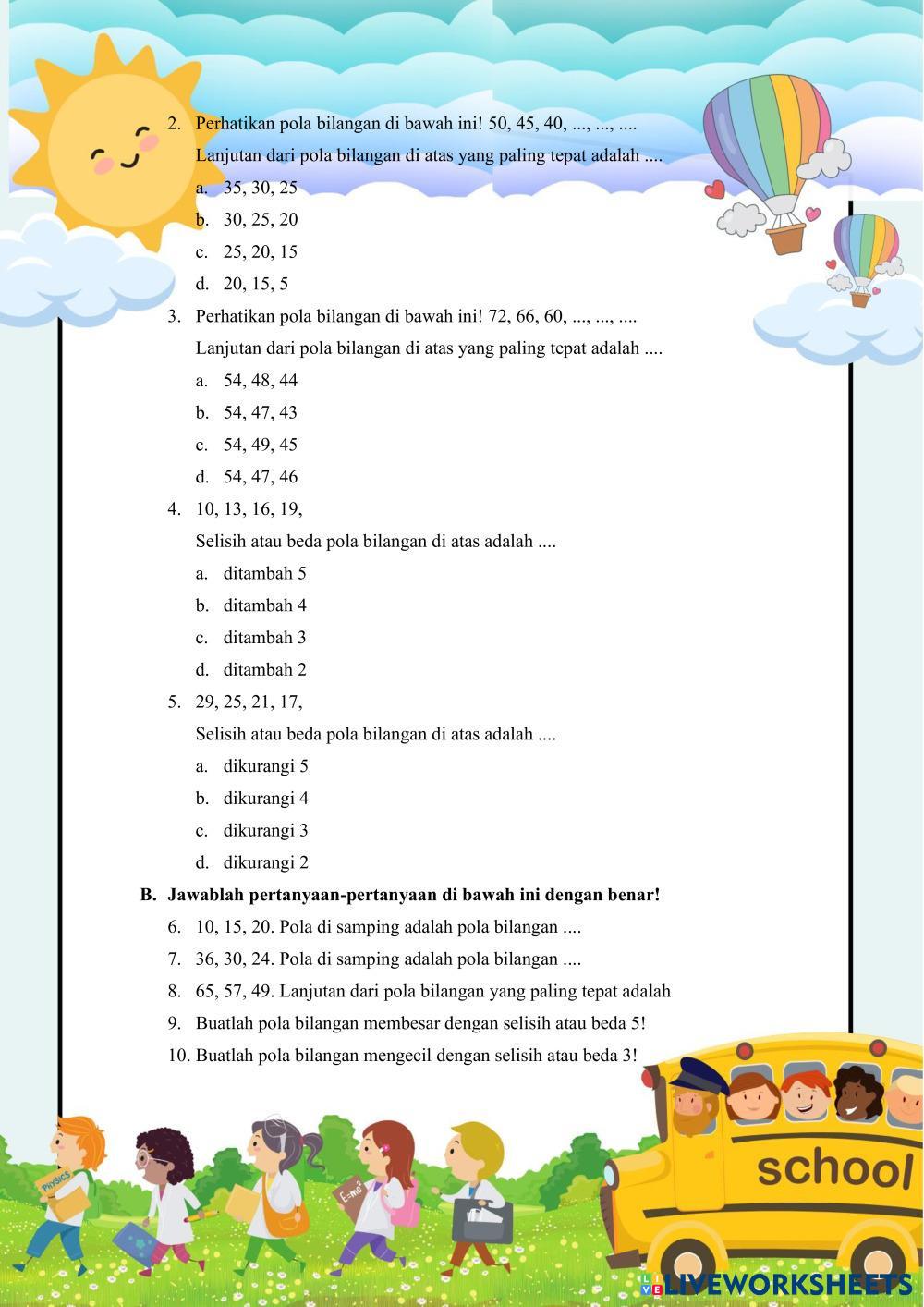 2. Perhatikan pola bilangan di bawah ini! 50, 45, 40, ..., ..., ....
Lanjutan dari pola bilangan di atas yang paling tepat adalah ....
a. 35, 30, 25
b. 30, 25, 20
c. 25, 20, 15
d. 20, 15, 5

3. Perhatikan pola bilangan di bawah ini! 72, 66, 60, ..., ..., ....
Lanjutan dari pola bilangan di atas yang paling tepat adalah ....
a. 54, 48, 44
b. 54, 47, 43
c. 54, 49, 45
d. 54, 47, 46

4. 10, 13, 16, 19,
Selisih atau beda pola bilangan di atas adalah ....
a. ditambah 5
b. ditambah 4
c. ditambah 3
d. ditambah 2

5. 29, 25, 21, 17,
Selisih atau beda pola bilangan di atas adalah ....
a. dikurangi 5
b. dikurangi 4
c. dikurangi 3
d. dikurangi 2

B. Jawablah pertanyaan-pertanyaan di bawah ini dengan benar!
6. 10, 15, 20. Pola di samping adalah pola bilangan ....
7. 36, 30, 24. Pola di samping adalah pola bilangan ....
8. 65, 57, 49. Lanjutan dari pola bilangan yang paling tepat adalah
9. Buatlah pola bilangan membesar dengan selisih atau beda 5!
10. Buatlah pola bilangan mengecil dengan selisih atau beda 3!

PHYSICS
$E=mc^2$
school
LIVEWORKSHEETS